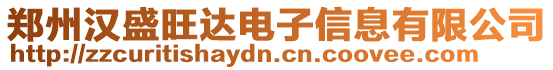 郑州汉盛旺达电子信息有限公司
http://zzcuritishaydn.cn.coovee.com